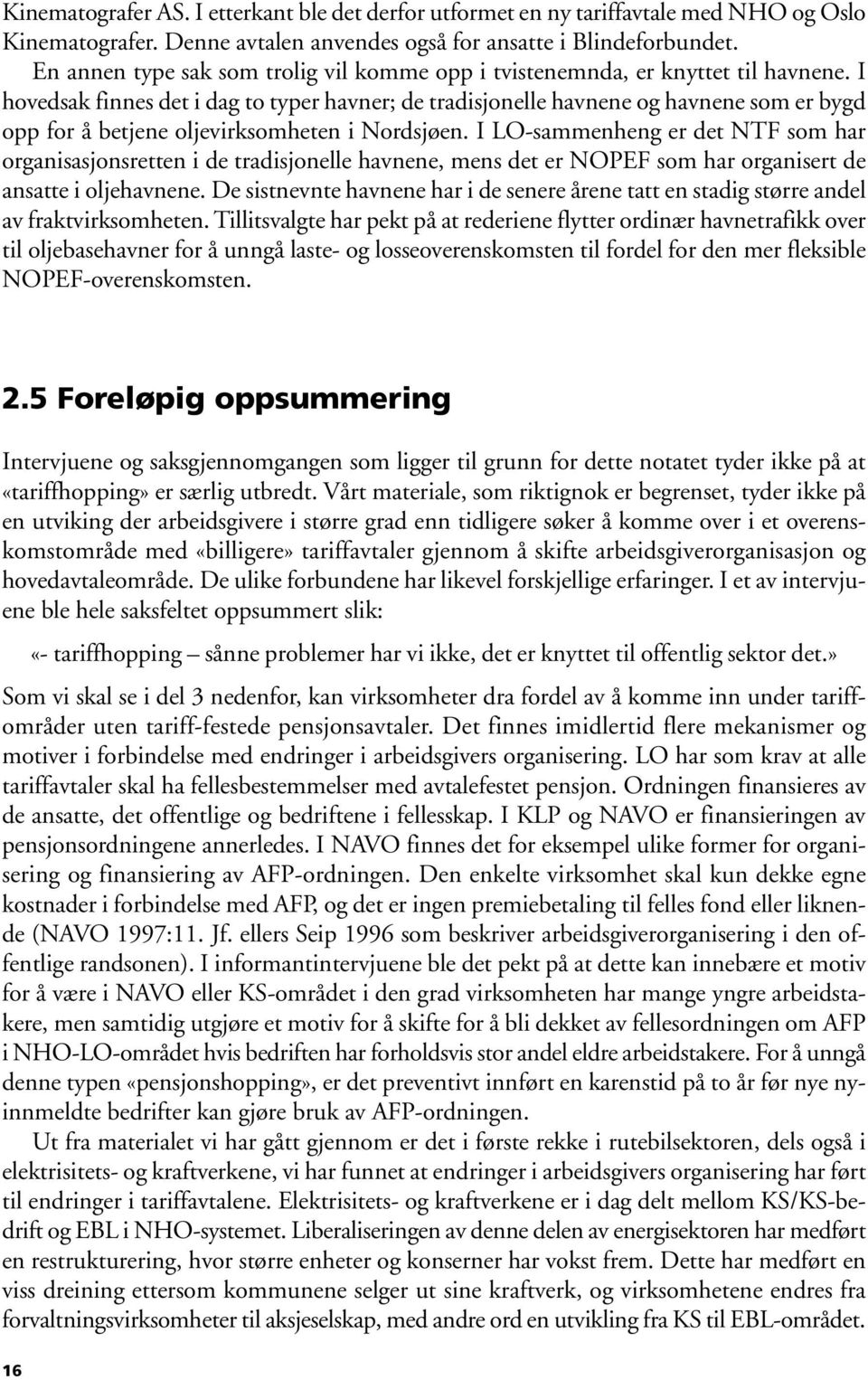 Kinematografer AS. I etterkant ble det derfor utformet en ny tariffavtale med NHO og Oslo Kinematografer. Denne avtalen anvendes også for ansatte i Blindeforbundet.

En annen type sak som trolig vil komme opp i tvistenemnda, er knyttet til havnene. I hovedsak finnes det i dag to typer havner; de tradisjonelle havnene og havnene som er bygd opp for å betjene oljevirksomheten i Nordsjøen. I LO-sammenheng er det NTF som har organisasjonsretten i de tradisjonelle havnene, mens det er NOPEF som har organisert de ansatte i oljehavnene. De sistnevnte havnene har i de senere årene tatt en stadig større andel av fraktvirksomheten. Tillitsvalgte har pekt på at rederiene flytter ordinær havnetrafikk over til oljebasehavner for å unngå laste- og losseoverenskomsten til fordel for den mer fleksible NOPEF-overenskomsten.

2.5 Foreløpig oppsummering

Intervjuene og saksgjennomgangen som ligger til grunn for dette notatet tyder ikke på at «tariffhopping» er særlig utbredt. Vårt materiale, som riktignok er begrenset, tyder ikke på en utviking der arbeidsgivere i større grad enn tidligere søker å komme over i et overenskomstområde med «billigere» tariffavtaler gjennom å skifte arbeidsgiverorganisasjon og hovedavtaleområde. De ulike forbundene har likevel forskjellige erfaringer. I et av intervjuene ble hele saksfeltet oppsummert slik:

«- tariffhopping – sånne problemer har vi ikke, det er knyttet til offentlig sektor det.»

Som vi skal se i del 3 nedenfor, kan virksomheter dra fordel av å komme inn under tariffområder uten tariff-festede pensjonsavtaler. Det finnes imidlertid flere mekanismer og motiver i forbindelse med endringer i arbeidsgivers organisering. LO har som krav at alle tariffavtaler skal ha fellesbestemmelser med avtalefestet pensjon. Ordningen finansieres av de ansatte, det offentlige og bedriftene i fellesskap. I KLP og NAVO er finansieringen av pensjonsordningene annerledes. I NAVO finnes det for eksempel ulike former for organisering og finansiering av AFP-ordningen. Den enkelte virksomhet skal kun dekke egne kostnader i forbindelse med AFP, og det er ingen premiebetaling til felles fond eller liknende (NAVO 1997:11. Jf. ellers Seip 1996 som beskriver arbeidsgiverorganisering i den offentlige randsonen). I informantintervjuene ble det pekt på at dette kan innebære et motiv for å være i NAVO eller KS-området i den grad virksomheten har mange yngre arbeidstakere, men samtidig utgjøre et motiv for å skifte for å bli dekket av fellesordningen om AFP i NHO-LO-området hvis bedriften har forholdsvis stor andel eldre arbeidstakere. For å unngå denne typen «pensjonshopping», er det preventivt innført en karenstid på to år før nye nyinnmeldte bedrifter kan gjøre bruk av AFP-ordningen.

Ut fra materialet vi har gått gjennom er det i første rekke i rutebilsektoren, dels også i elektrisitets- og kraftverkene, vi har funnet at endringer i arbeidsgivers organisering har ført til endringer i tariffavtalene. Elektrisitets- og kraftverkene er i dag delt mellom KS/KS-bedrift og EBL i NHO-systemet. Liberaliseringen av denne delen av energisektoren har medført en restrukturering, hvor større enheter og konserner har vokst frem. Dette har medført en viss dreining ettersom kommunene selger ut sine kraftverk, og virksomhetene endres fra forvaltningsvirksomheter til aksjeselskap, med andre ord en utvikling fra KS til EBL-området.

16